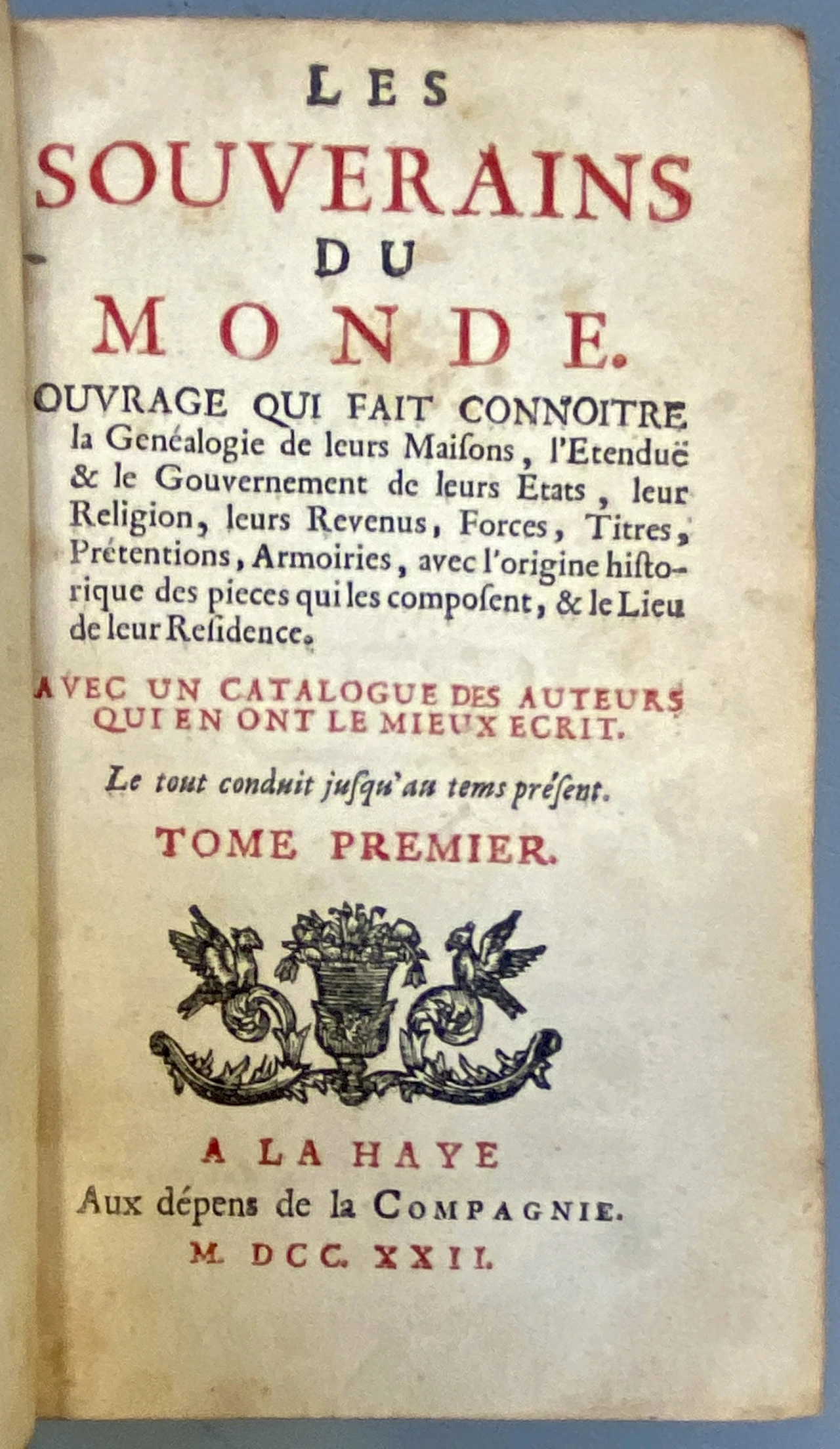 LES
SOUVERAINS
DU
MONDE.

OUVRAGE QUI FAIT CONNOITRE la Genéalogie de leurs Maisons, l'Etenduë & le Gouvernement de leurs Etats, leur Religion, leurs Revenus, Forces, Titres, Prétentions, Armoiries, avec l'origine historique des pieces qui les composent, & le Lieu de leur Residence.

AVEC UN CATALOGUE DES AUTEURS QUI EN ONT LE MIEUX ECRIT.

Le tout conduit jusqu'au tems présent.

TOME PREMIER.

A LA HAYE
Aux dépens de la COMPAGNIE.
M. DCC. XXII.